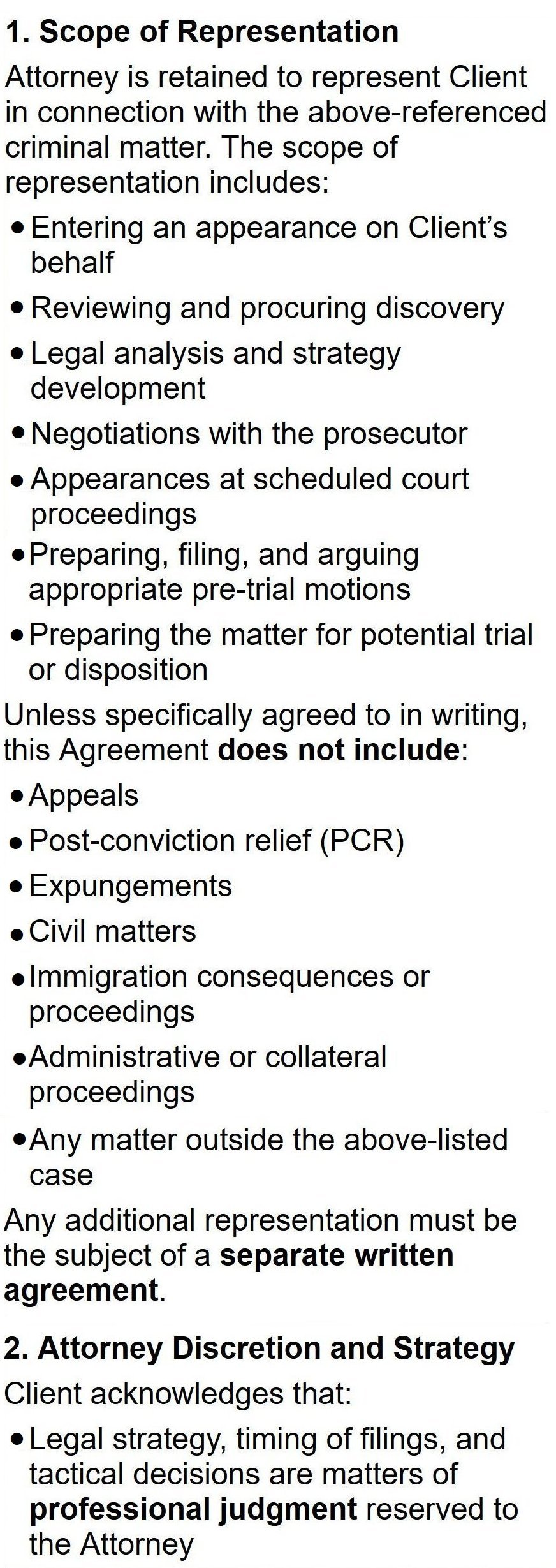 1. Scope of Representation

Attorney is retained to represent Client in connection with the above-referenced criminal matter. The scope of representation includes:

• Entering an appearance on Client's behalf
• Reviewing and procuring discovery
• Legal analysis and strategy development
• Negotiations with the prosecutor
• Appearances at scheduled court proceedings
• Preparing, filing, and arguing appropriate pre-trial motions
• Preparing the matter for potential trial or disposition

Unless specifically agreed to in writing, this Agreement does not include:

• Appeals
• Post-conviction relief (PCR)
• Expungements
• Civil matters
• Immigration consequences or proceedings
• Administrative or collateral proceedings
• Any matter outside the above-listed case

Any additional representation must be the subject of a separate written agreement.

2. Attorney Discretion and Strategy

Client acknowledges that:

• Legal strategy, timing of filings, and tactical decisions are matters of professional judgment reserved to the Attorney